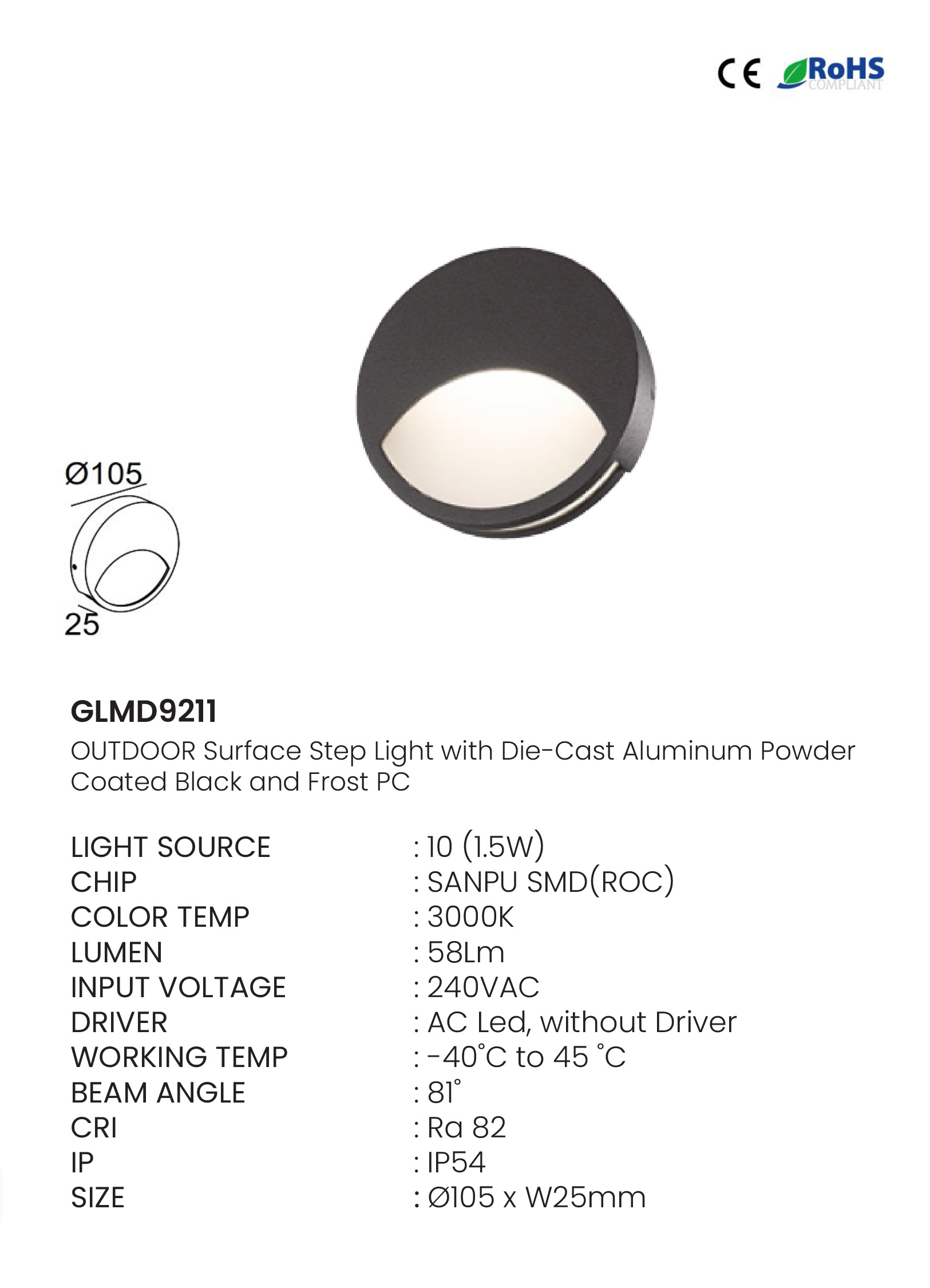 CE RoHS COMPLIANT

Ø105

25

GLMD9211

OUTDOOR Surface Step Light with Die-Cast Aluminum Powder Coated Black and Frost PC

LIGHT SOURCE : 10 (1.5W)
CHIP : SANPU SMD(ROC)
COLOR TEMP : 3000K
LUMEN : 58Lm
INPUT VOLTAGE : 240VAC
DRIVER : AC Led, without Driver
WORKING TEMP : -40°C to 45 °C
BEAM ANGLE : 81°
CRI : Ra 82
IP : IP54
SIZE : Ø105 x W25mm